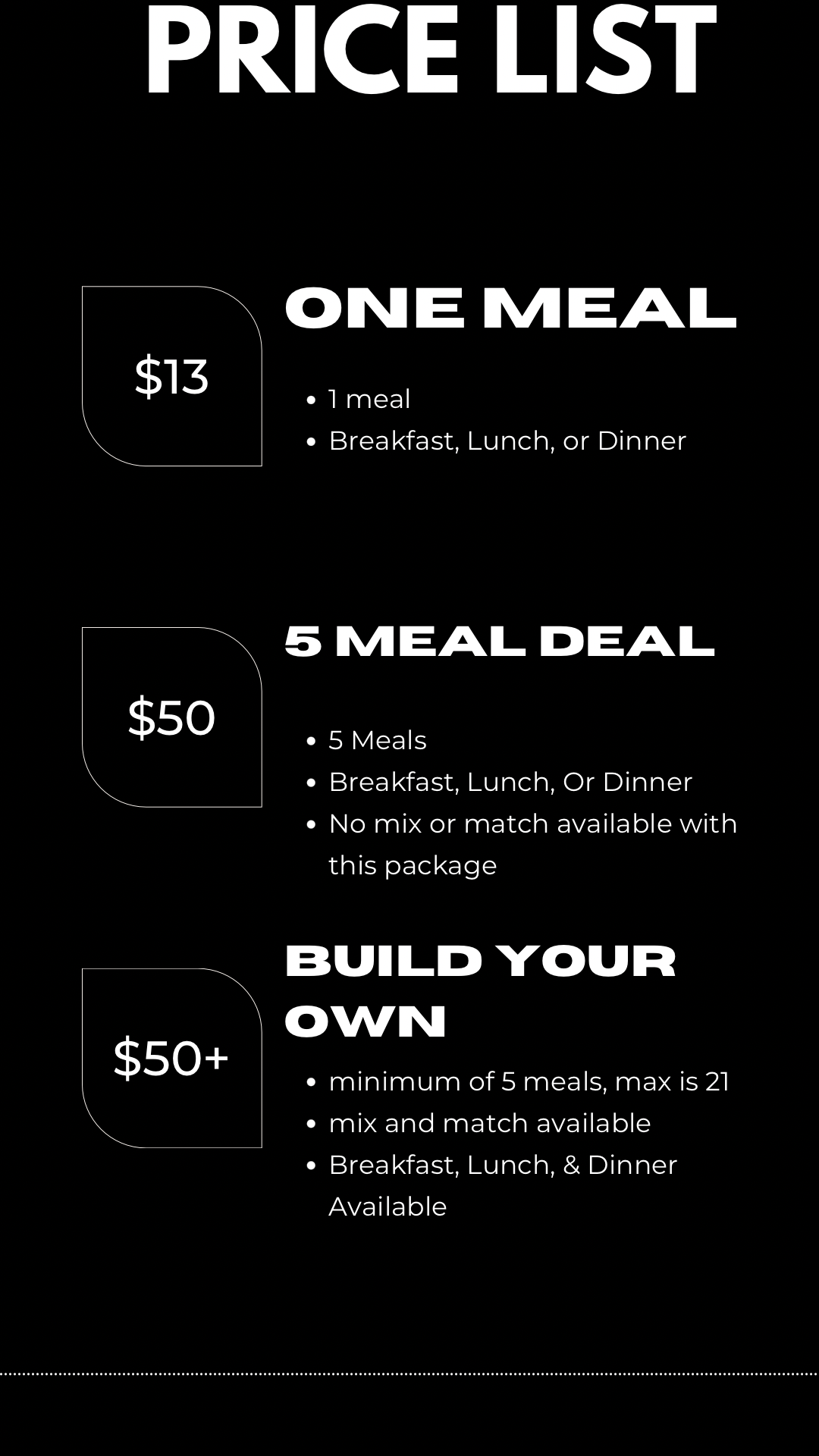 PRICE LIST

$13

ONE MEAL

• 1 meal
• Breakfast, Lunch, or Dinner

$50

5 MEAL DEAL

• 5 Meals
• Breakfast, Lunch, Or Dinner
• No mix or match available with this package

$50+

BUILD YOUR OWN

• minimum of 5 meals, max is 21
• mix and match available
• Breakfast, Lunch, & Dinner Available